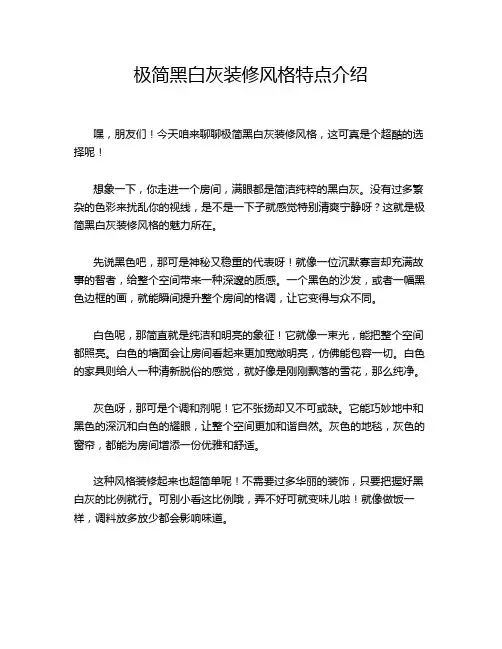 极简黑白灰装修风格特点介绍

嘿，朋友们！今天咱来聊聊极简黑白灰装修风格，这可真是个超酷的选择呢！

想象一下，你走进一个房间，满眼都是简洁纯粹的黑白灰。没有过多繁杂的色彩来扰乱你的视线，是不是一下子就感觉特别清爽宁静呀？这就是极简黑白灰装修风格的魅力所在。

先说黑色吧，那可是神秘又稳重的代表呀！就像一位沉默寡言却充满故事的智者，给整个空间带来一种深邃的质感。一个黑色的沙发，或者一幅黑色边框的画，就能瞬间提升整个房间的格调，让它变得与众不同。

白色呢，那简直就是纯洁和明亮的象征！它就像一束光，能把整个空间都照亮。白色的墙面会让房间看起来更加宽敞明亮，仿佛能包容一切。白色的家具则给人一种清新脱俗的感觉，就好像是刚刚飘落的雪花，那么纯净。

灰色呀，那可是个调和剂呢！它不张扬却又不可或缺。它能巧妙地中和黑色的深沉和白色的耀眼，让整个空间更加和谐自然。灰色的地毯，灰色的窗帘，都能为房间增添一份优雅和舒适。

这种风格装修起来也超简单呢！不需要过多华丽的装饰，只要把握好黑白灰的比例就行。可别小看这比例哦，弄不好可就变味儿啦！就像做饭一样，调料放多放少都会影响味道。